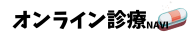 オンライン診療NAVI